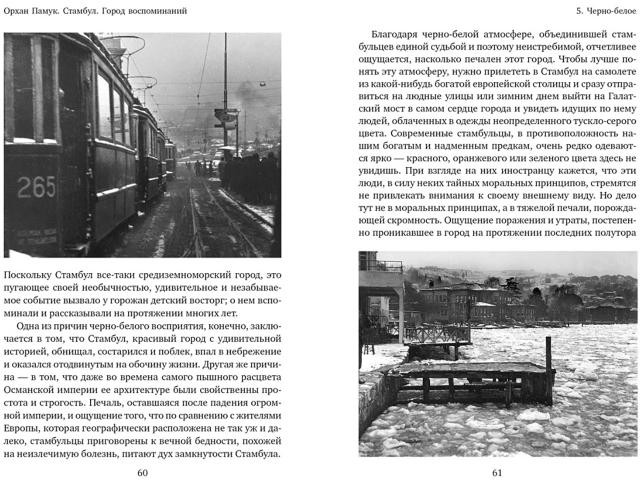 Орхан Памук. Стамбул. Город воспоминаний

265

Поскольку Стамбул все-таки средиземноморский город, это пугающее своей необычностью, удивительное и незабываемое событие вызвало у горожан детский восторг; о нем вспоминали и рассказывали на протяжении многих лет.

Одна из причин черно-белого восприятия, конечно, заключается в том, что Стамбул, красивый город с удивительной историей, обнищал, состарился и поблек, впал в небрежение и оказался отодвинутым на обочину жизни. Другая же причина — в том, что даже во времена самого пышного расцвета Османской империи ее архитектуре были свойственны простота и строгость. Печаль, оставшаяся после падения огромной империи, и ощущение того, что по сравнению с жителями Европы, которая географически расположена не так уж и далеко, стамбульцы приговорены к вечной бедности, похожей на неизлечимую болезнь, питают дух замкнутости Стамбула.

60

5. Черно-белое

Благодаря черно-белой атмосфере, объединившей стамбульцев единой судьбой и поэтому неистребимой, отчетливее ощущается, насколько печален этот город. Чтобы лучше понять эту атмосферу, нужно прилететь в Стамбул на самолете из какой-нибудь богатой европейской столицы и сразу отправиться на людные улицы или зимним днем выйти на Галатский мост в самом сердце города и увидеть идущих по нему людей, облаченных в одежды неопределенного тускло-серого цвета. Современные стамбульцы, в противоположность нашим богатым и надменным предкам, очень редко одеваются ярко — красного, оранжевого или зеленого цвета здесь не увидишь. При взгляде на них иностранцу кажется, что эти люди, в силу неких тайных моральных принципов, стремятся не привлекать внимания к своему внешнему виду. Но дело тут не в моральных принципах, а в тяжелой печали, порождающей скромность. Ощущение поражения и утраты, постепенно проникавшее в город на протяжении последних полутора

61